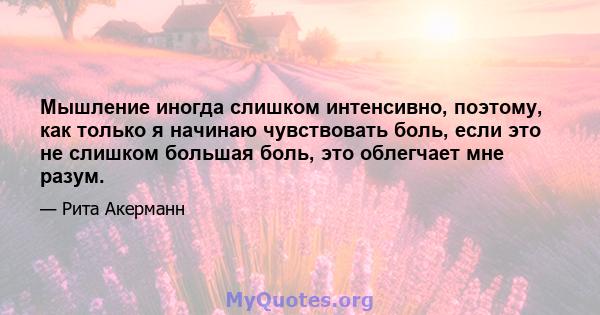 Мышление иногда слишком интенсивно, поэтому, как только я начинаю чувствовать боль, если это не слишком большая боль, это облегчает мне разум.

— Рита Акерманн

MyQuotes.org